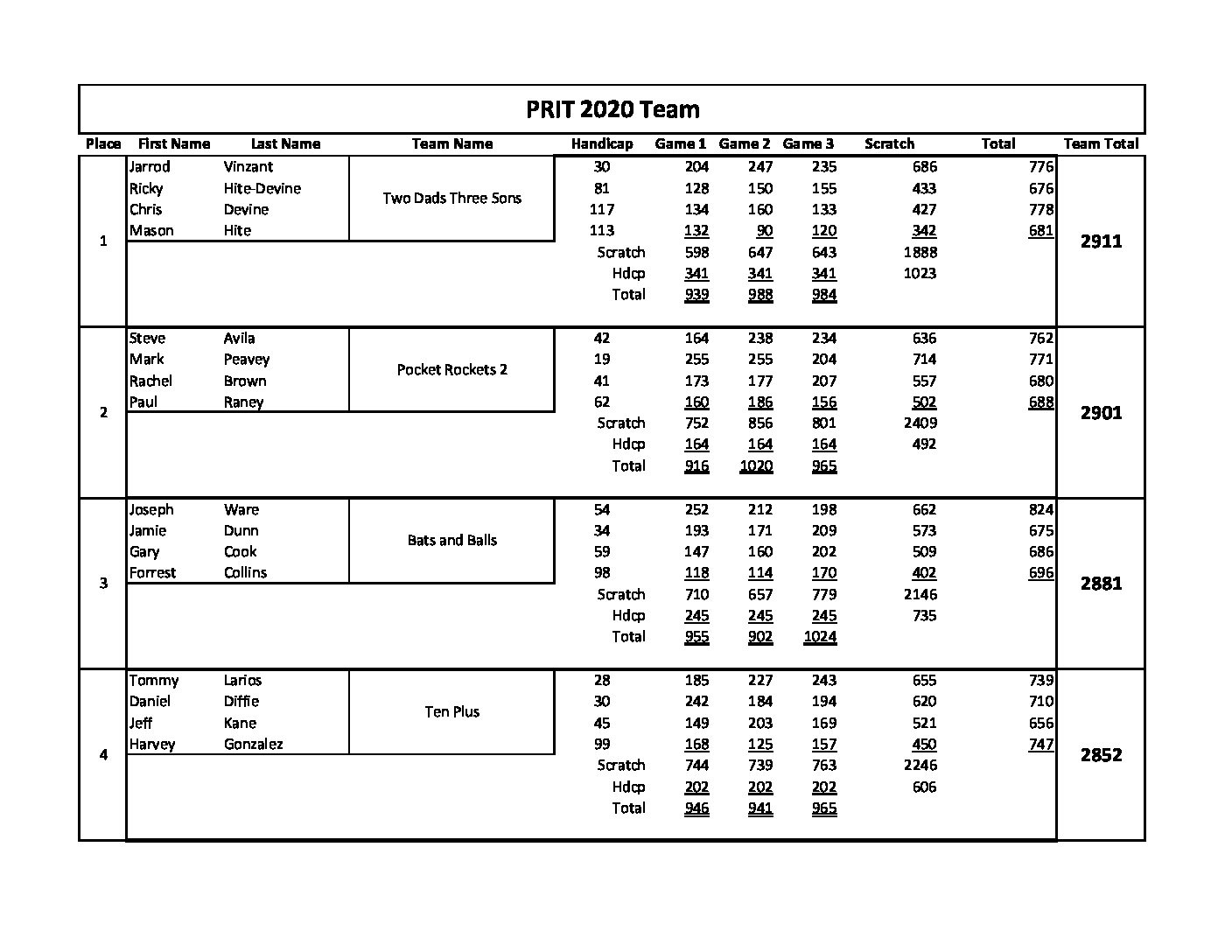 PRIT 2020 Team

| Place | First Name | Last Name | Team Name | Handicap | Game 1 | Game 2 | Game 3 | Scratch | Total | Team Total |
|---|---|---|---|---|---|---|---|---|---|---|
| 1 | Jarrod | Vinzant | Two Dads Three Sons | 30 | 204 | 247 | 235 | 686 | 776 | 2911 |
| | Ricky | Hite-Devine | | 81 | 128 | 150 | 155 | 433 | 676 | |
| | Chris | Devine | | 117 | 134 | 160 | 133 | 427 | 778 | |
| | Mason | Hite | | 113 | 132 | 90 | 120 | 342 | 681 | |
| | | | | Scratch | 598 | 647 | 643 | 1888 | | |
| | | | | Hdcp | 341 | 341 | 341 | 1023 | | |
| | | | | Total | 939 | 988 | 984 | | | |
| 2 | Steve | Avila | Pocket Rockets 2 | 42 | 164 | 238 | 234 | 636 | 762 | 2901 |
| | Mark | Peavey | | 19 | 255 | 255 | 204 | 714 | 771 | |
| | Rachel | Brown | | 41 | 173 | 177 | 207 | 557 | 680 | |
| | Paul | Raney | | 62 | 160 | 186 | 156 | 502 | 688 | |
| | | | | Scratch | 752 | 856 | 801 | 2409 | | |
| | | | | Hdcp | 164 | 164 | 164 | 492 | | |
| | | | | Total | 916 | 1020 | 965 | | | |
| 3 | Joseph | Ware | Bats and Balls | 54 | 252 | 212 | 198 | 662 | 824 | 2881 |
| | Jamie | Dunn | | 34 | 193 | 171 | 209 | 573 | 675 | |
| | Gary | Cook | | 59 | 147 | 160 | 202 | 509 | 686 | |
| | Forrest | Collins | | 98 | 118 | 114 | 170 | 402 | 696 | |
| | | | | Scratch | 710 | 657 | 779 | 2146 | | |
| | | | | Hdcp | 245 | 245 | 245 | 735 | | |
| | | | | Total | 955 | 902 | 1024 | | | |
| 4 | Tommy | Larios | Ten Plus | 28 | 185 | 227 | 243 | 655 | 739 | 2852 |
| | Daniel | Diffie | | 30 | 242 | 184 | 194 | 620 | 710 | |
| | Jeff | Kane | | 45 | 149 | 203 | 169 | 521 | 656 | |
| | Harvey | Gonzalez | | 99 | 168 | 125 | 157 | 450 | 747 | |
| | | | | Scratch | 744 | 739 | 763 | 2246 | | |
| | | | | Hdcp | 202 | 202 | 202 | 606 | | |
| | | | | Total | 946 | 941 | 965 | | | |